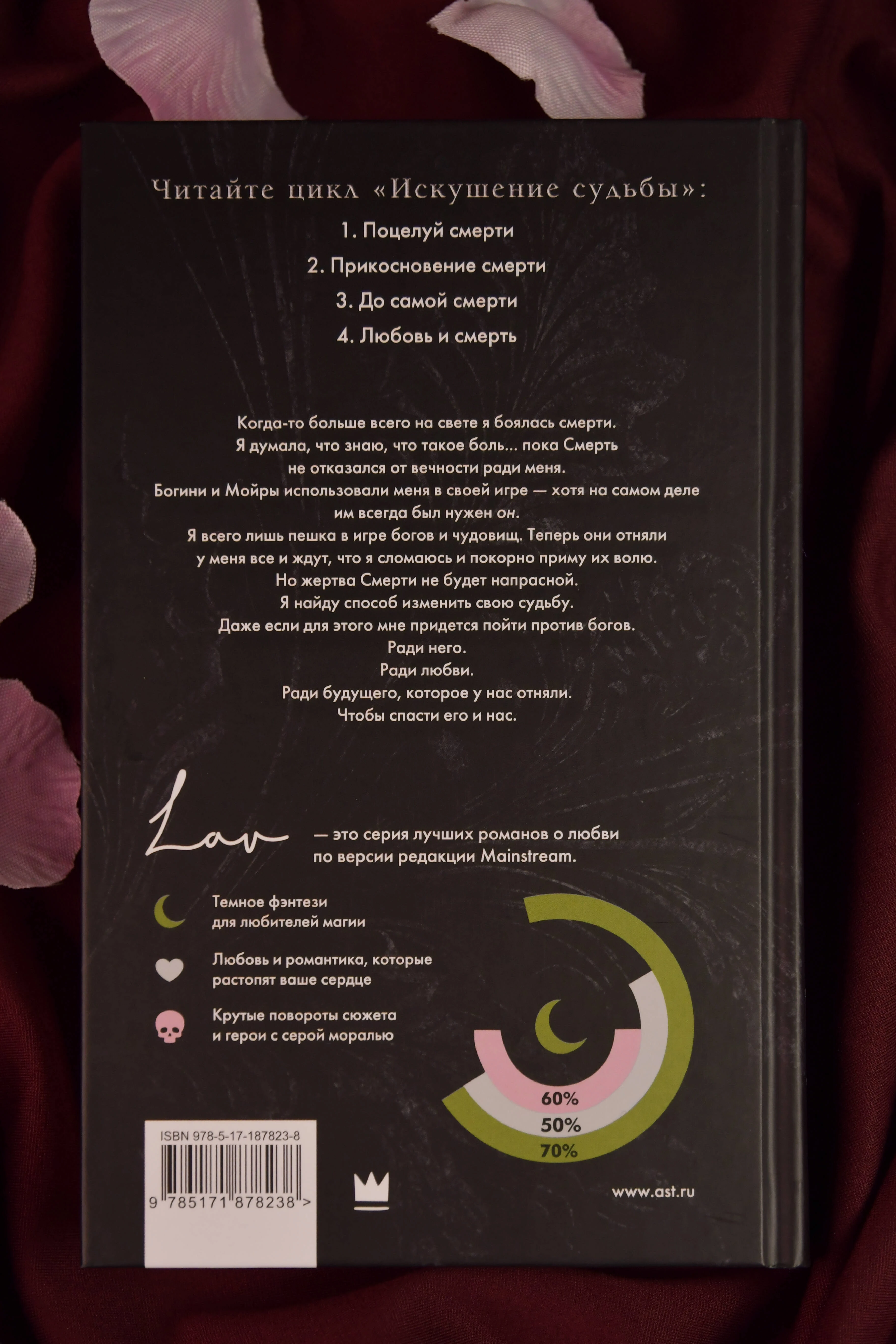 Читайте цикл «Искушение судьбы»:

1. Поцелуй смерти

2. Прикосновение смерти

3. До самой смерти

4. Любовь и смерть

Когда-то больше всего на свете я боялась смерти.
Я думала, что знаю, что такое боль... пока Смерть
не отказался от вечности ради меня.
Богини и Мойры использовали меня в своей игре — хотя на самом деле
им всегда был нужен он.
Я всего лишь пешка в игре богов и чудовищ. Теперь они отняли
у меня все и ждут, что я сломаюсь и покорно приму их волю.
Но жертва Смерти не будет напрасной.
Я найду способ изменить свою судьбу.
Даже если для этого мне придется пойти против богов.
Ради него.
Ради любви.
Ради будущего, которое у нас отняли.
Чтобы спасти его и нас.

Lav — это серия лучших романов о любви по версии редакции Mainstream.

Темное фэнтези
для любителей магии

Любовь и романтика, которые
растопят ваше сердце

Крутые повороты сюжета
и герои с серой моралью

60%
50%
70%

ISBN 978-5-17-187823-8
9 785171 878238 >

www.ast.ru